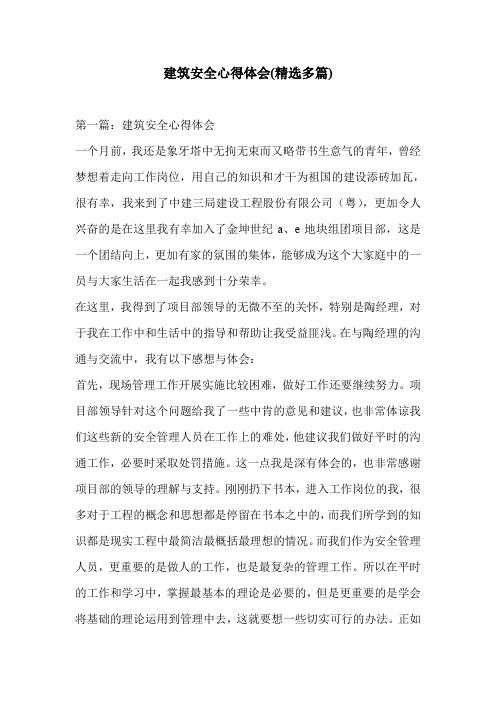 建筑安全心得体会(精选多篇)

第一篇：建筑安全心得体会

一个月前，我还是象牙塔中无拘无束而又略带书生意气的青年，曾经梦想着走向工作岗位，用自己的知识和才干为祖国的建设添砖加瓦，很有幸，我来到了中建三局建设工程股份有限公司（粤），更加令人兴奋的是在这里我有幸加入了金坤世纪 a、e 地块组团项目部，这是一个团结向上，更加有家的氛围的集体，能够成为这个大家庭中的一员与大家生活在一起我感到十分荣幸。

在这里，我得到了项目部领导的无微不至的关怀，特别是陶经理，对于我在工作中和生活中的指导和帮助让我受益匪浅。在与陶经理的沟通与交流中，我有以下感想与体会：

首先，现场管理工作开展实施比较困难，做好工作还要继续努力。项目部领导针对这个问题给我了一些中肯的意见和建议，也非常体谅我们这些新的安全管理人员在工作上的难处，他建议我们做好平时的沟通工作，必要时采取处罚措施。这一点我是深有体会的，也非常感谢项目部的领导的理解与支持。刚刚扔下书本，进入工作岗位的我，很多对于工程的概念和思想都是停留在书本之中的，而我们所学到的知识都是现实工程中最简洁最概括最理想的情况。而我们作为安全管理人员，更重要的是做人的工作，也是最复杂的管理工作。所以在平时的工作和学习中，掌握最基本的理论是必要的，但是更重要的是学会将基础的理论运用到管理中去，这就要想一些切实可行的办法。正如